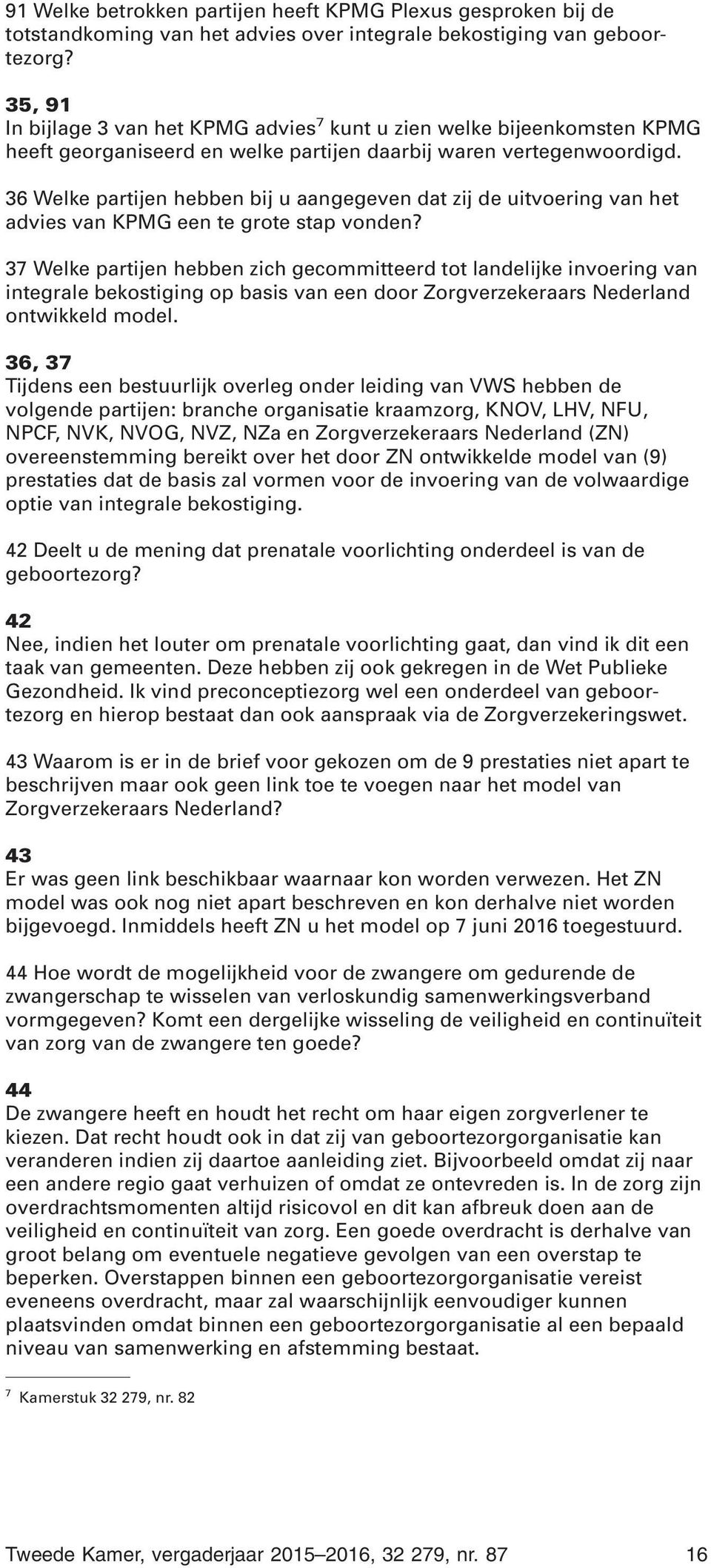 91 Welke betrokken partijen heeft KPMG Plexus gesproken bij de totstandkoming van het advies over integrale bekostiging van geboortezorg?

35, 91
In bijlage 3 van het KPMG advies$^7$ kunt u zien welke bijeenkomsten KPMG heeft georganiseerd en welke partijen daarbij waren vertegenwoordigd.

36 Welke partijen hebben bij u aangegeven dat zij de uitvoering van het advies van KPMG een te grote stap vonden?

37 Welke partijen hebben zich gecommitteerd tot landelijke invoering van integrale bekostiging op basis van een door Zorgverzekeraars Nederland ontwikkeld model.

36, 37
Tijdens een bestuurlijk overleg onder leiding van VWS hebben de volgende partijen: branche organisatie kraamzorg, KNOV, LHV, NFU, NPCF, NVK, NVOG, NVZ, NZa en Zorgverzekeraars Nederland (ZN) overeenstemming bereikt over het door ZN ontwikkelde model van (9) prestaties dat de basis zal vormen voor de invoering van de volwaardige optie van integrale bekostiging.

42 Deelt u de mening dat prenatale voorlichting onderdeel is van de geboortezorg?

42
Nee, indien het louter om prenatale voorlichting gaat, dan vind ik dit een taak van gemeenten. Deze hebben zij ook gekregen in de Wet Publieke Gezondheid. Ik vind preconceptiezorg wel een onderdeel van geboortezorg en hierop bestaat dan ook aanspraak via de Zorgverzekeringswet.

43 Waarom is er in de brief voor gekozen om de 9 prestaties niet apart te beschrijven maar ook geen link toe te voegen naar het model van Zorgverzekeraars Nederland?

43
Er was geen link beschikbaar waarnaar kon worden verwezen. Het ZN model was ook nog niet apart beschreven en kon derhalve niet worden bijgevoegd. Inmiddels heeft ZN u het model op 7 juni 2016 toegestuurd.

44 Hoe wordt de mogelijkheid voor de zwangere om gedurende de zwangerschap te wisselen van verloskundig samenwerkingsverband vormgegeven? Komt een dergelijke wisseling de veiligheid en continuïteit van zorg van de zwangere ten goede?

44
De zwangere heeft en houdt het recht om haar eigen zorgverlener te kiezen. Dat recht houdt ook in dat zij van geboortezorgorganisatie kan veranderen indien zij daartoe aanleiding ziet. Bijvoorbeeld omdat zij naar een andere regio gaat verhuizen of omdat ze ontevreden is. In de zorg zijn overdrachtsmomenten altijd risicovol en dit kan afbreuk doen aan de veiligheid en continuïteit van zorg. Een goede overdracht is derhalve van groot belang om eventuele negatieve gevolgen van een overstap te beperken. Overstappen binnen een geboortezorgorganisatie vereist eveneens overdracht, maar zal waarschijnlijk eenvoudiger kunnen plaatsvinden omdat binnen een geboortezorgorganisatie al een bepaald niveau van samenwerking en afstemming bestaat.

$^7$ Kamerstuk 32 279, nr. 82

Tweede Kamer, vergaderjaar 2015–2016, 32 279, nr. 87 16